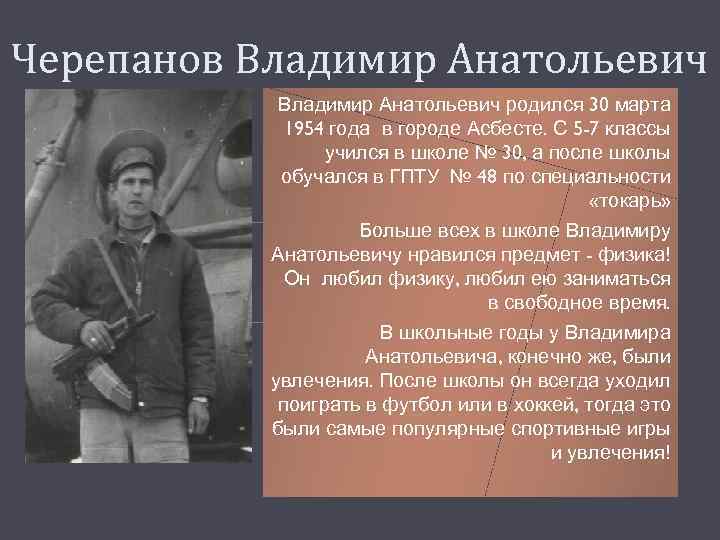 Черепанов Владимир Анатольевич

Владимир Анатольевич родился 30 марта 1954 года в городе Асбесте. С 5-7 классы учился в школе № 30, а после школы обучался в ГПТУ № 48 по специальности «токарь»

Больше всех в школе Владимиру Анатольевичу нравился предмет - физика! Он любил физику, любил ею заниматься в свободное время.

В школьные годы у Владимира Анатольевича, конечно же, были увлечения. После школы он всегда уходил поиграть в футбол или в хоккей, тогда это были самые популярные спортивные игры и увлечения!